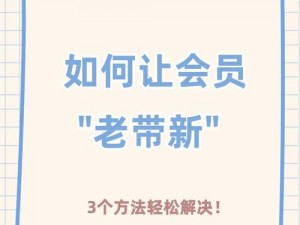 如何让会员
"老带新"

3个方法轻松解决!